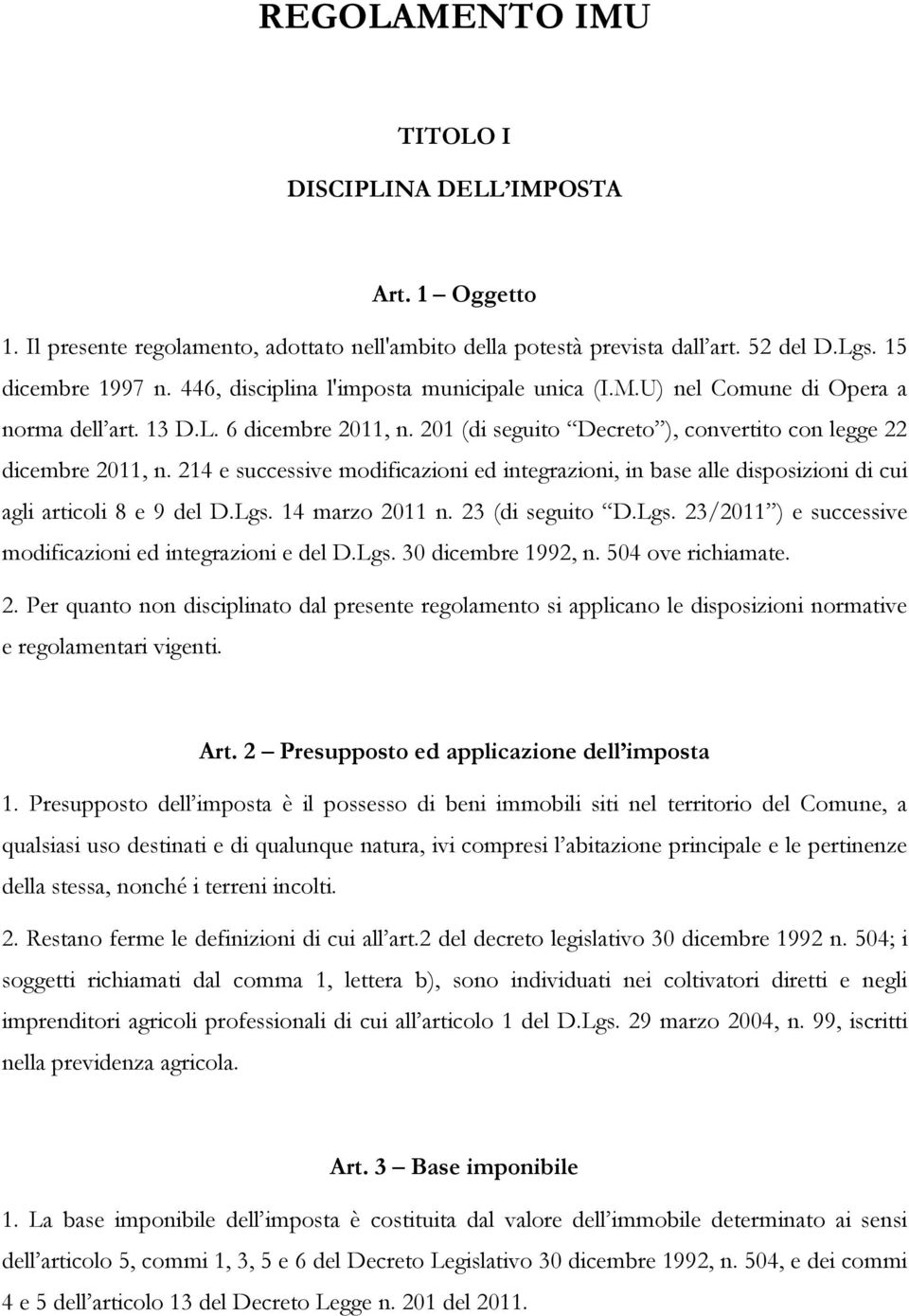 REGOLAMENTO IMU

TITOLO I

DISCIPLINA DELL'IMPOSTA

Art. 1 – Oggetto

1. Il presente regolamento, adottato nell'ambito della potestà prevista dall'art. 52 del D.Lgs. 15 dicembre 1997 n. 446, disciplina l'imposta municipale unica (I.M.U) nel Comune di Opera a norma dell'art. 13 D.L. 6 dicembre 2011, n. 201 (di seguito "Decreto"), convertito con legge 22 dicembre 2011, n. 214 e successive modificazioni ed integrazioni, in base alle disposizioni di cui agli articoli 8 e 9 del D.Lgs. 14 marzo 2011 n. 23 (di seguito "D.Lgs. 23/2011") e successive modificazioni ed integrazioni e del D.Lgs. 30 dicembre 1992, n. 504 ove richiamate.

2. Per quanto non disciplinato dal presente regolamento si applicano le disposizioni normative e regolamentari vigenti.

Art. 2 – Presupposto ed applicazione dell'imposta

1. Presupposto dell'imposta è il possesso di beni immobili siti nel territorio del Comune, a qualsiasi uso destinati e di qualunque natura, ivi compresi l'abitazione principale e le pertinenze della stessa, nonché i terreni incolti.

2. Restano ferme le definizioni di cui all'art.2 del decreto legislativo 30 dicembre 1992 n. 504; i soggetti richiamati dal comma 1, lettera b), sono individuati nei coltivatori diretti e negli imprenditori agricoli professionali di cui all'articolo 1 del D.Lgs. 29 marzo 2004, n. 99, iscritti nella previdenza agricola.

Art. 3 – Base imponibile

1. La base imponibile dell'imposta è costituita dal valore dell'immobile determinato ai sensi dell'articolo 5, commi 1, 3, 5 e 6 del Decreto Legislativo 30 dicembre 1992, n. 504, e dei commi 4 e 5 dell'articolo 13 del Decreto Legge n. 201 del 2011.